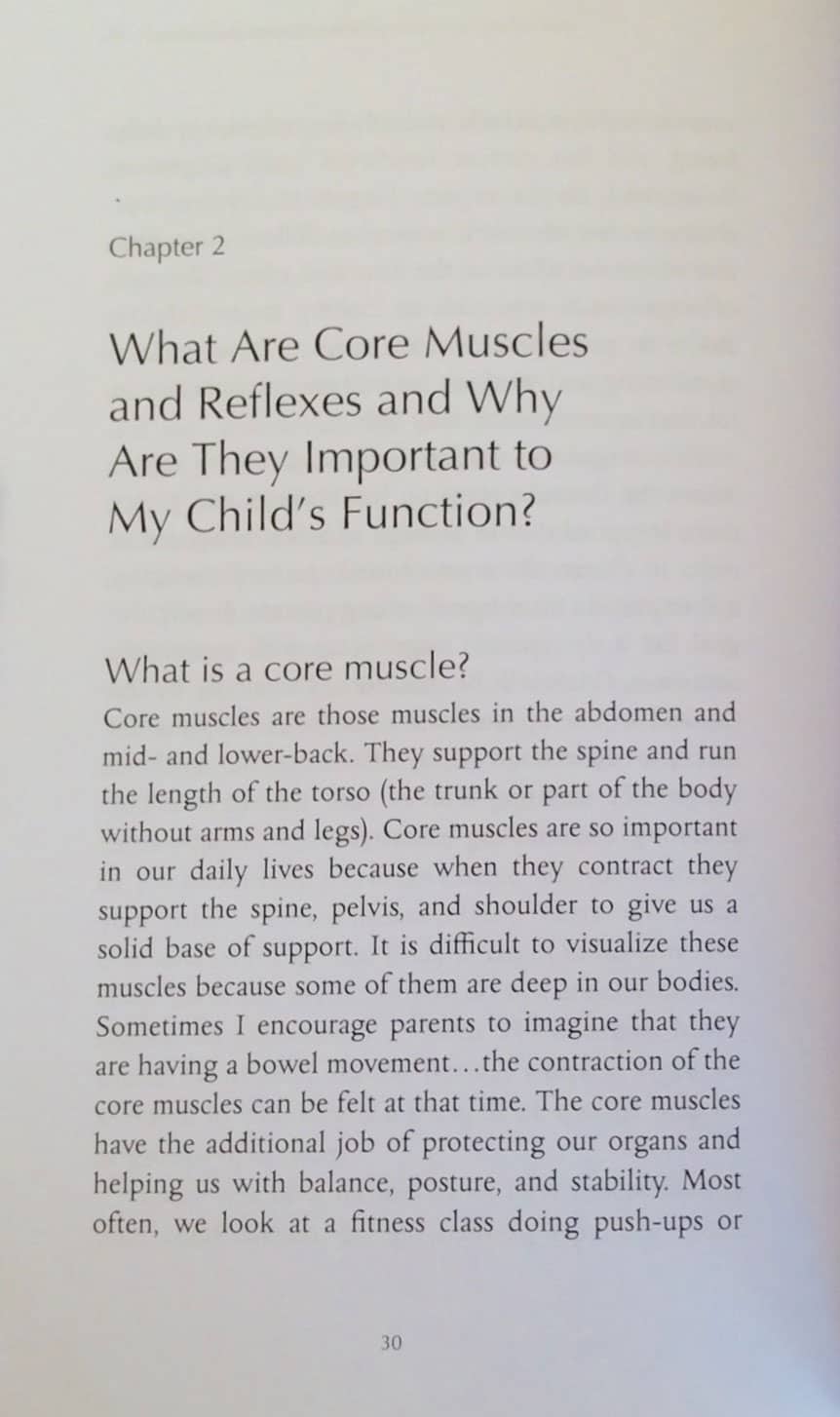 Chapter 2

What Are Core Muscles and Reflexes and Why Are They Important to My Child's Function?

What is a core muscle?

Core muscles are those muscles in the abdomen and mid- and lower-back. They support the spine and run the length of the torso (the trunk or part of the body without arms and legs). Core muscles are so important in our daily lives because when they contract they support the spine, pelvis, and shoulder to give us a solid base of support. It is difficult to visualize these muscles because some of them are deep in our bodies. Sometimes I encourage parents to imagine that they are having a bowel movement…the contraction of the core muscles can be felt at that time. The core muscles have the additional job of protecting our organs and helping us with balance, posture, and stability. Most often, we look at a fitness class doing push-ups or

30